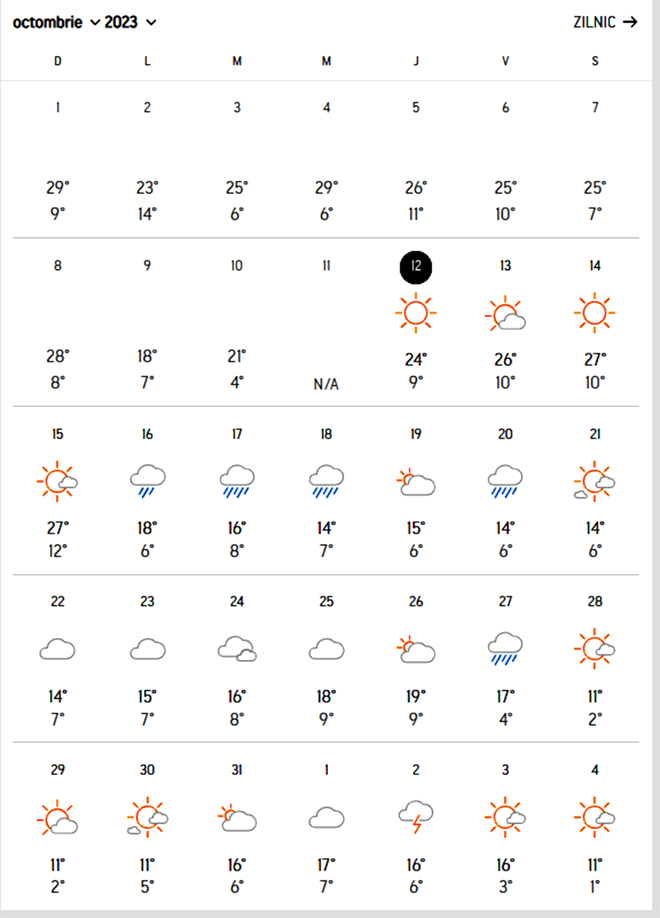 octombrie 2023 ZILNIC →

| D | L | M | M | J | V | S |
|---|---|---|---|---|---|---|
| 1 | 2 | 3 | 4 | 5 | 6 | 7 |
| 29° 9° | 23° 14° | 25° 6° | 29° 6° | 26° 11° | 25° 10° | 25° 7° |
| 8 | 9 | 10 | 11 | 12 | 13 | 14 |
| 28° 8° | 18° 7° | 21° 4° | N/A | 24° 9° | 26° 10° | 27° 10° |
| 15 | 16 | 17 | 18 | 19 | 20 | 21 |
| 27° 12° | 18° 6° | 16° 8° | 14° 7° | 15° 6° | 14° 6° | 14° 6° |
| 22 | 23 | 24 | 25 | 26 | 27 | 28 |
| 14° 7° | 15° 7° | 16° 8° | 18° 9° | 19° 9° | 17° 4° | 11° 2° |
| 29 | 30 | 31 | 1 | 2 | 3 | 4 |
| 11° 2° | 11° 5° | 16° 6° | 17° 7° | 16° 6° | 16° 3° | 11° 1° |